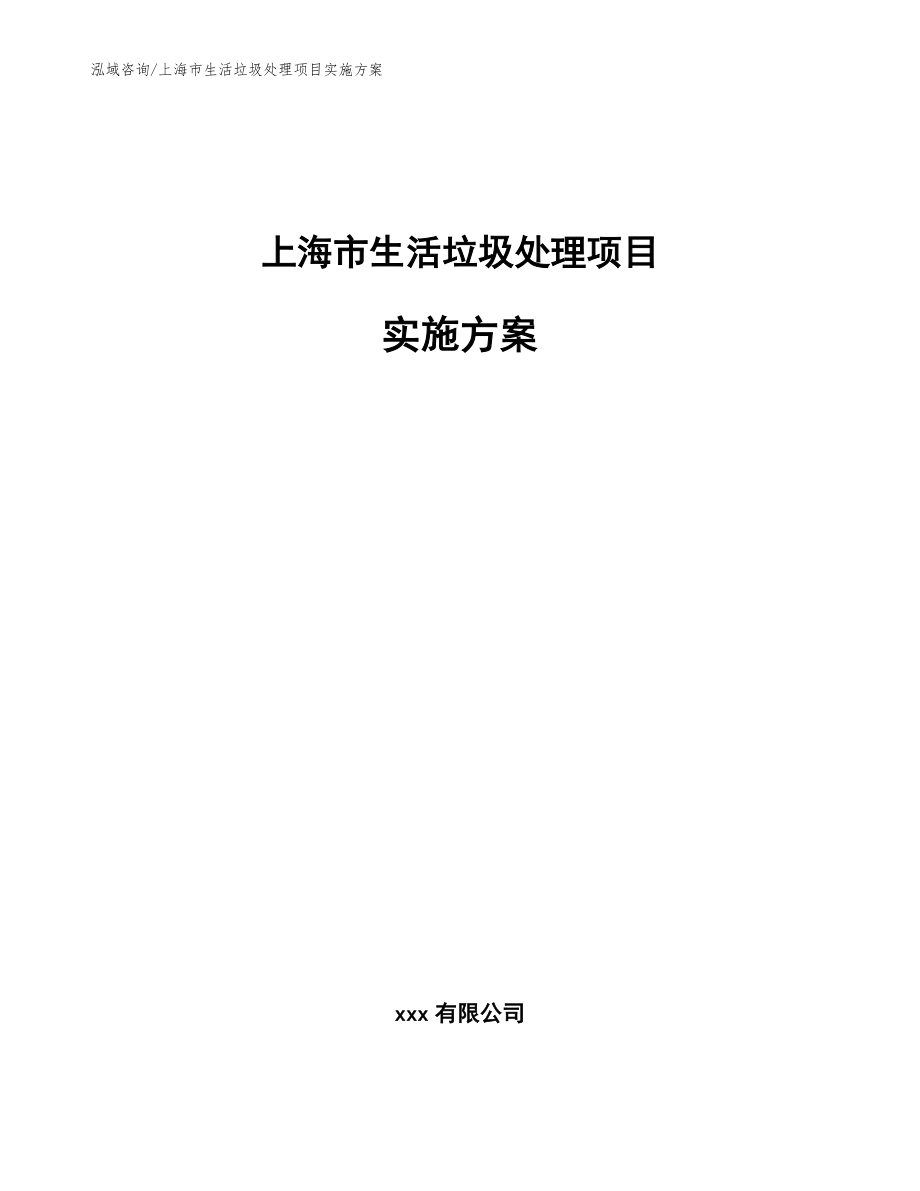 泓域咨询/上海市生活垃圾处理项目实施方案

上海市生活垃圾处理项目

实施方案

xxx 有限公司